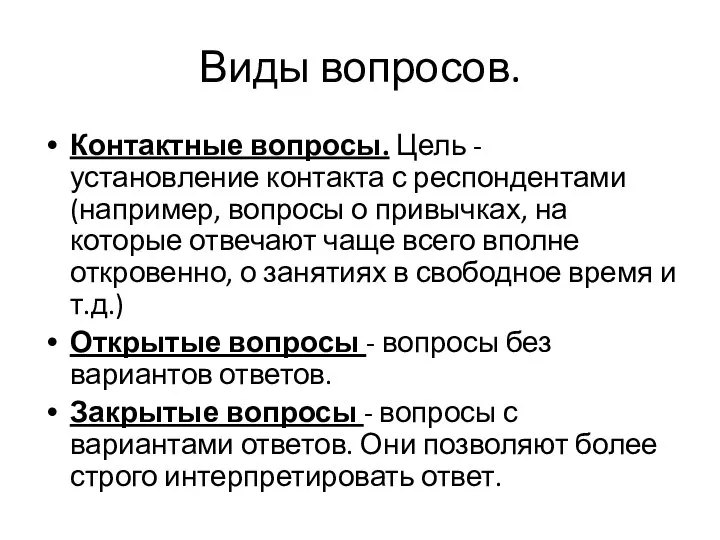 Виды вопросов.

• Контактные вопросы. Цель - установление контакта с респондентами (например, вопросы о привычках, на которые отвечают чаще всего вполне откровенно, о занятиях в свободное время и т.д.)

• Открытые вопросы - вопросы без вариантов ответов.

• Закрытые вопросы - вопросы с вариантами ответов. Они позволяют более строго интерпретировать ответ.